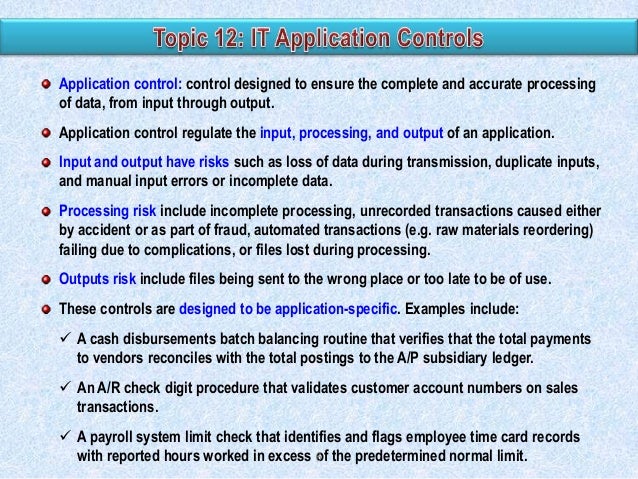 Topic 12: IT Application Controls

Application control: control designed to ensure the complete and accurate processing of data, from input through output.

Application control regulate the input, processing, and output of an application.

Input and output have risks such as loss of data during transmission, duplicate inputs, and manual input errors or incomplete data.

Processing risk include incomplete processing, unrecorded transactions caused either by accident or as part of fraud, automated transactions (e.g. raw materials reordering) failing due to complications, or files lost during processing.

Outputs risk include files being sent to the wrong place or too late to be of use.

These controls are designed to be application-specific. Examples include:

✓ A cash disbursements batch balancing routine that verifies that the total payments to vendors reconciles with the total postings to the A/P subsidiary ledger.

✓ An A/R check digit procedure that validates customer account numbers on sales transactions.

✓ A payroll system limit check that identifies and flags employee time card records with reported hours worked in excess of the predetermined normal limit.